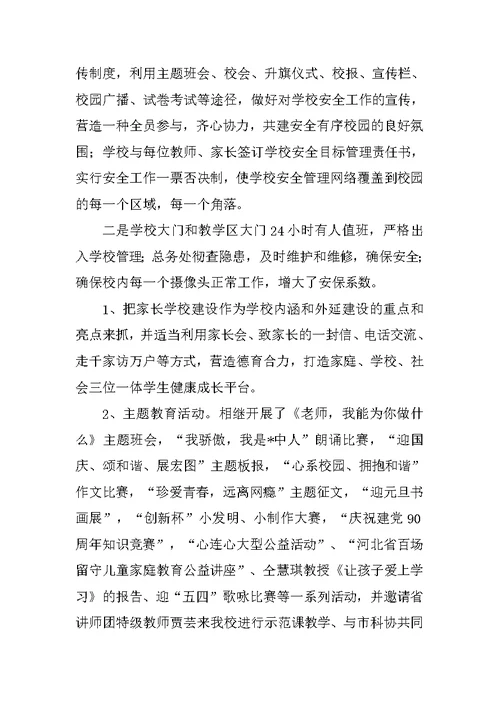 传制度，利用主题班会、校会、升旗仪式、校报、宣传栏、校园广播、试卷考试等途径，做好对学校安全工作的宣传，营造一种全员参与，齐心协力，共建安全有序校园的良好氛围；学校与每位教师、家长签订学校安全目标管理责任书，实行安全工作一票否决制，使学校安全管理网络覆盖到校园的每一个区域，每一个角落。

二是学校大门和教学区大门24小时有人值班，严格出入学校管理；总务处彻查隐患，及时维护和维修，确保安全；确保校内每一个摄像头正常工作，增大了安保系数。

1、把家长学校建设作为学校内涵和外延建设的重点和亮点来抓，并适当利用家长会、致家长的一封信、电话交流、走千家访万户等方式，营造德育合力，打造家庭、学校、社会三位一体学生健康成长平台。

2、主题教育活动。相继开展了《老师，我能为你做什么》主题班会，“我骄傲，我是*中人”朗诵比赛，“迎国庆、颂和谐、展宏图”主题板报，“心系校园、拥抱和谐”作文比赛，“珍爱青春，远离网瘾”主题征文，“迎元旦书画展”，“创新杯”小发明、小制作大赛，“庆祝建党90周年知识竞赛”，“心连心大型公益活动”、“河北省百场留守儿童家庭教育公益讲座”、仝慧琪教授《让孩子爱上学习》的报告、迎“五四”歌咏比赛等一系列活动，并邀请省讲师团特级教师贾芸来我校进行示范课教学、与市科协共同